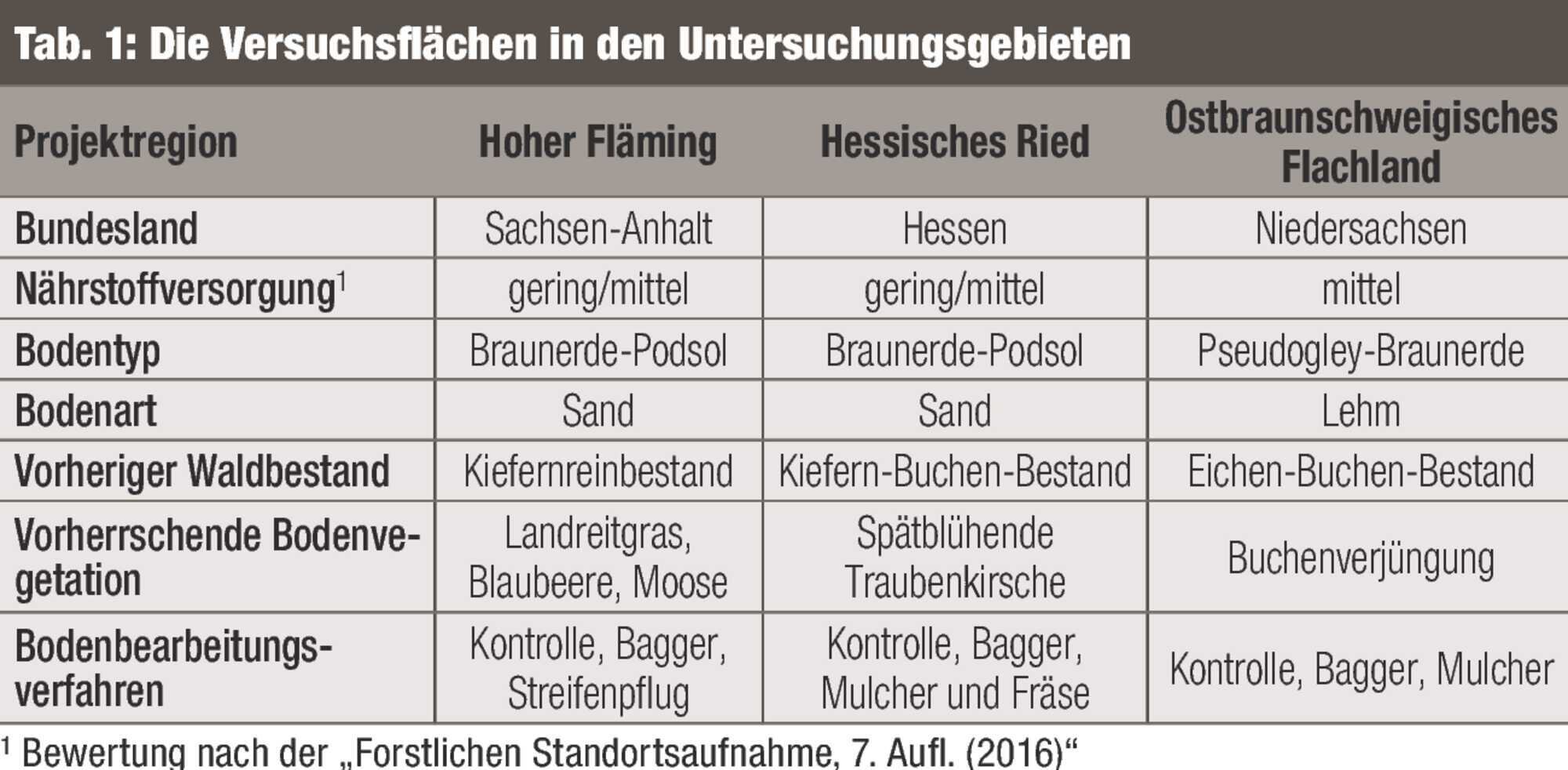 Tab. 1: Die Versuchsflächen in den Untersuchungsgebieten

| Projektregion | Hoher Fläming | Hessisches Ried | Ostbraunschweigisches Flachland |
|---|---|---|---|
| Bundesland | Sachsen-Anhalt | Hessen | Niedersachsen |
| Nährstoffversorgung$^1$ | gering/mittel | gering/mittel | mittel |
| Bodentyp | Braunerde-Podsol | Braunerde-Podsol | Pseudogley-Braunerde |
| Bodenart | Sand | Sand | Lehm |
| Vorheriger Waldbestand | Kiefernreinbestand | Kiefern-Buchen-Bestand | Eichen-Buchen-Bestand |
| Vorherrschende Bodenvegetation | Landreitgras, Blaubeere, Moose | Spätblühende Traubenkirsche | Buchenverjüngung |
| Bodenbearbeitungsverfahren | Kontrolle, Bagger, Streifenpflug | Kontrolle, Bagger, Mulcher und Fräse | Kontrolle, Bagger, Mulcher |

$^1$ Bewertung nach der „Forstlichen Standortsaufnahme, 7. Aufl. (2016)“